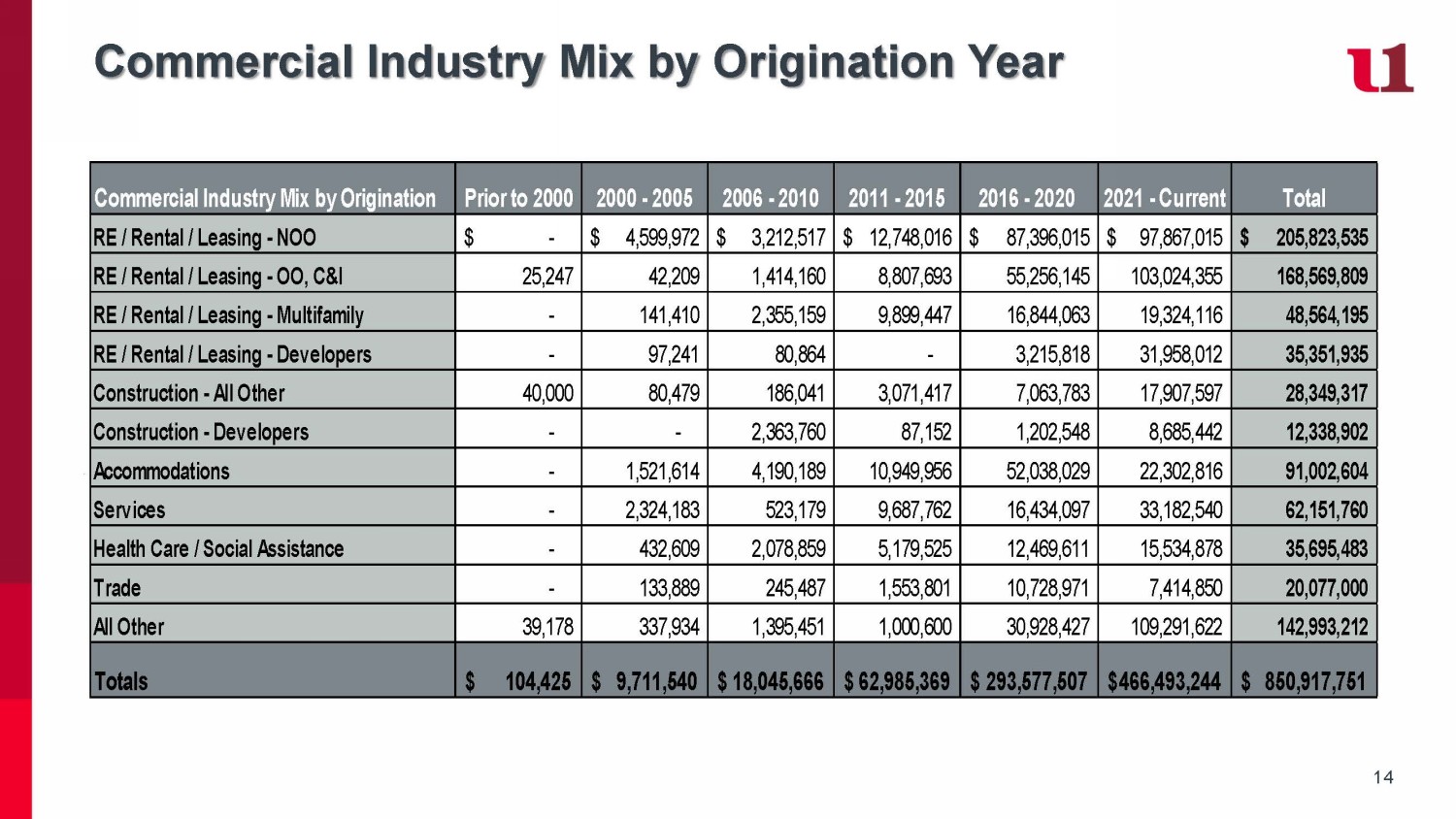 Commercial Industry Mix by Origination Year

u1

| Commercial Industry Mix by Origination | Prior to 2000 | 2000 - 2005 | 2006 - 2010 | 2011 - 2015 | 2016 - 2020 | 2021 - Current | Total |
|---|---|---|---|---|---|---|---|
| RE / Rental / Leasing - NOO | $ - | $ 4,599,972 | $ 3,212,517 | $ 12,748,016 | $ 87,396,015 | $ 97,867,015 | $ 205,823,535 |
| RE / Rental / Leasing - OO, C&I | 25,247 | 42,209 | 1,414,160 | 8,807,693 | 55,256,145 | 103,024,355 | 168,569,809 |
| RE / Rental / Leasing - Multifamily | - | 141,410 | 2,355,159 | 9,899,447 | 16,844,063 | 19,324,116 | 48,564,195 |
| RE / Rental / Leasing - Developers | - | 97,241 | 80,864 | - | 3,215,818 | 31,958,012 | 35,351,935 |
| Construction - All Other | 40,000 | 80,479 | 186,041 | 3,071,417 | 7,063,783 | 17,907,597 | 28,349,317 |
| Construction - Developers | - | - | 2,363,760 | 87,152 | 1,202,548 | 8,685,442 | 12,338,902 |
| Accommodations | - | 1,521,614 | 4,190,189 | 10,949,956 | 52,038,029 | 22,302,816 | 91,002,604 |
| Services | - | 2,324,183 | 523,179 | 9,687,762 | 16,434,097 | 33,182,540 | 62,151,760 |
| Health Care / Social Assistance | - | 432,609 | 2,078,859 | 5,179,525 | 12,469,611 | 15,534,878 | 35,695,483 |
| Trade | - | 133,889 | 245,487 | 1,553,801 | 10,728,971 | 7,414,850 | 20,077,000 |
| All Other | 39,178 | 337,934 | 1,395,451 | 1,000,600 | 30,928,427 | 109,291,622 | 142,993,212 |
| Totals | $ 104,425 | $ 9,711,540 | $ 18,045,666 | $ 62,985,369 | $ 293,577,507 | $466,493,244 | $ 850,917,751 |

14